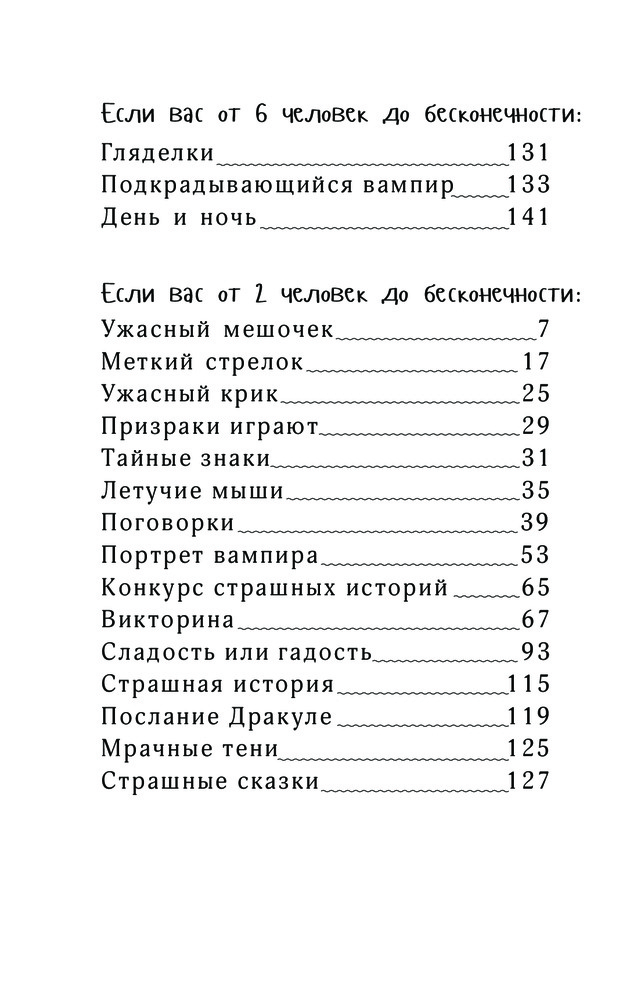 Если вас от 6 человек до бесконечности:
Гляделки 131
Подкрадывающийся вампир 133
День и ночь 141

Если вас от 2 человек до бесконечности:
Ужасный мешочек 7
Меткий стрелок 17
Ужасный крик 25
Призраки играют 29
Тайные знаки 31
Летучие мыши 35
Поговорки 39
Портрет вампира 53
Конкурс страшных историй 65
Викторина 67
Сладость или гадость 93
Страшная история 115
Послание Дракуле 119
Мрачные тени 125
Страшные сказки 127